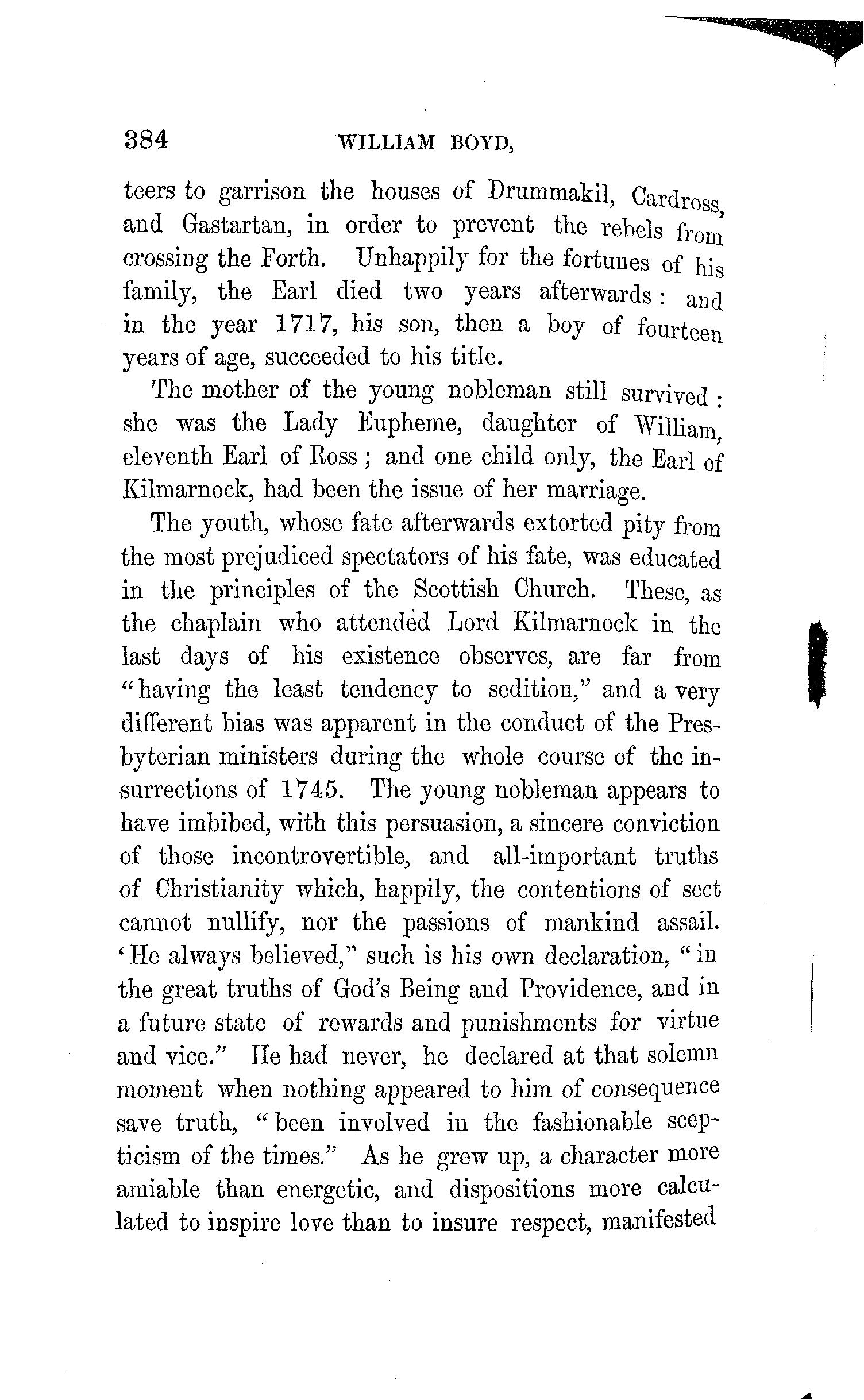 384 WILLIAM BOYD,

teers to garrison the houses of Drummakil, Cardross, and Gastartan, in order to prevent the rebels from crossing the Forth. Unhappily for the fortunes of his family, the Earl died two years afterwards: and in the year 1717, his son, then a boy of fourteen years of age, succeeded to his title.

The mother of the young nobleman still survived: she was the Lady Eupheme, daughter of William, eleventh Earl of Ross; and one child only, the Earl of Kilmarnock, had been the issue of her marriage.

The youth, whose fate afterwards extorted pity from the most prejudiced spectators of his fate, was educated in the principles of the Scottish Church. These, as the chaplain who attended Lord Kilmarnock in the last days of his existence observes, are far from "having the least tendency to sedition," and a very different bias was apparent in the conduct of the Presbyterian ministers during the whole course of the insurrections of 1745. The young nobleman appears to have imbibed, with this persuasion, a sincere conviction of those incontrovertible, and all-important truths of Christianity which, happily, the contentions of sect cannot nullify, nor the passions of mankind assail. 'He always believed," such is his own declaration, "in the great truths of God's Being and Providence, and in a future state of rewards and punishments for virtue and vice." He had never, he declared at that solemn moment when nothing appeared to him of consequence save truth, "been involved in the fashionable scepticism of the times." As he grew up, a character more amiable than energetic, and dispositions more calculated to inspire love than to insure respect, manifested